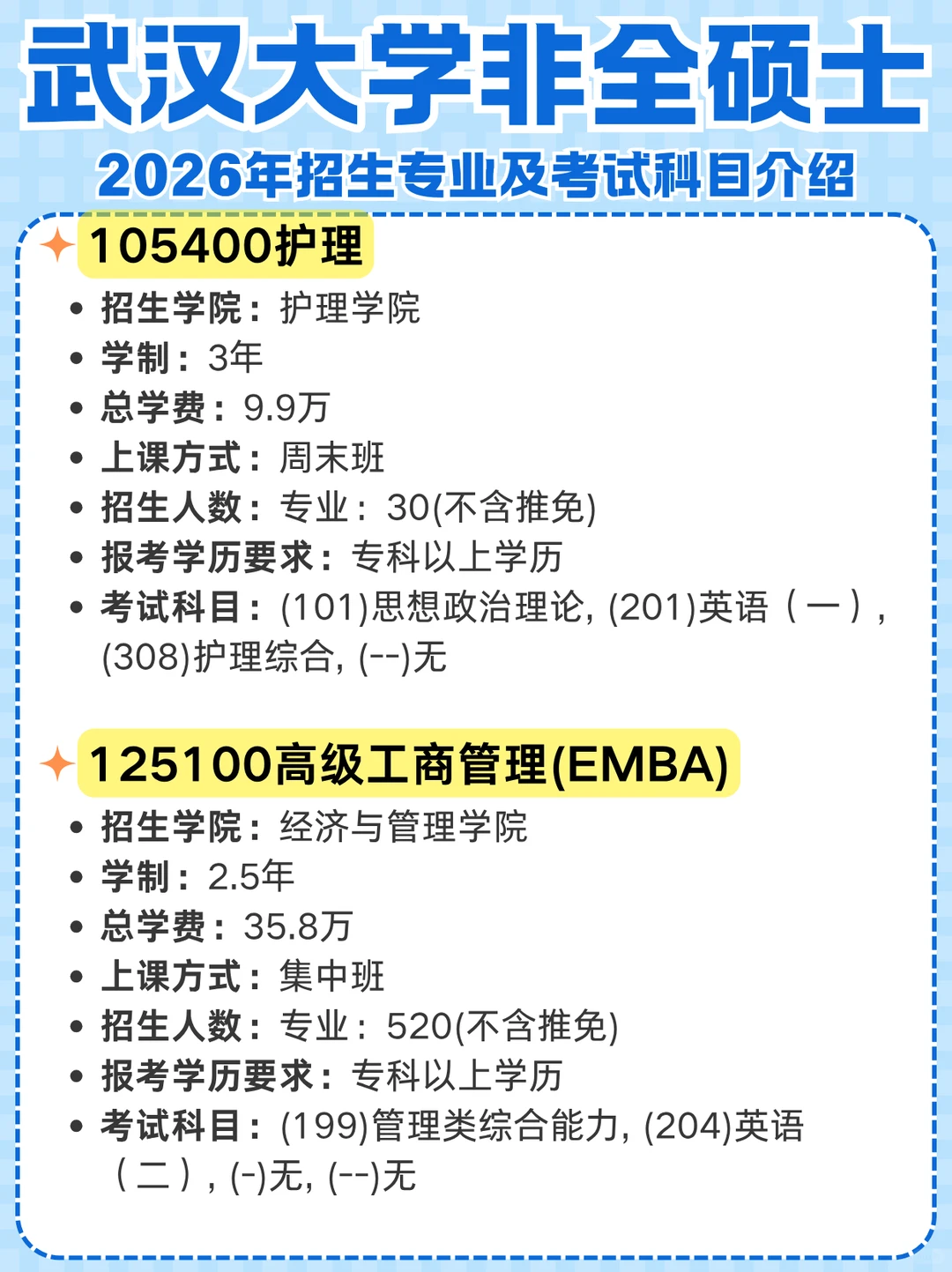 武汉大学非全硕士

2026年招生专业及考试科目介绍

105400护理

• 招生学院：护理学院
• 学制：3年
• 总学费：9.9万
• 上课方式：周末班
• 招生人数：专业：30(不含推免)
• 报考学历要求：专科以上学历
• 考试科目：(101)思想政治理论, (201)英语（一）, (308)护理综合, (--)无

125100高级工商管理(EMBA)

• 招生学院：经济与管理学院
• 学制：2.5年
• 总学费：35.8万
• 上课方式：集中班
• 招生人数：专业：520(不含推免)
• 报考学历要求：专科以上学历
• 考试科目：(199)管理类综合能力, (204)英语（二）, (-)无, (--)无